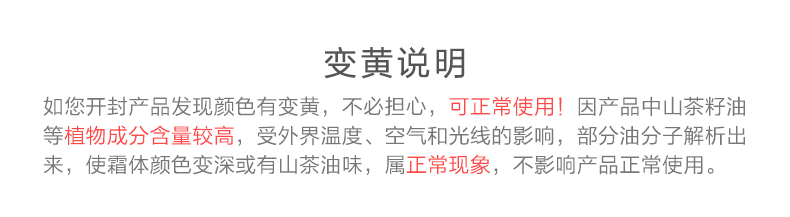 变黄说明

如您开封产品发现颜色有变黄，不必担心，可正常使用！因产品中山茶籽油等植物成分含量较高，受外界温度、空气和光线的影响，部分油分子解析出来，使霜体颜色变深或有山茶油味，属正常现象，不影响产品正常使用。